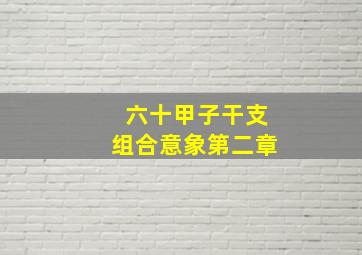 六十甲子干支
组合意象第二章